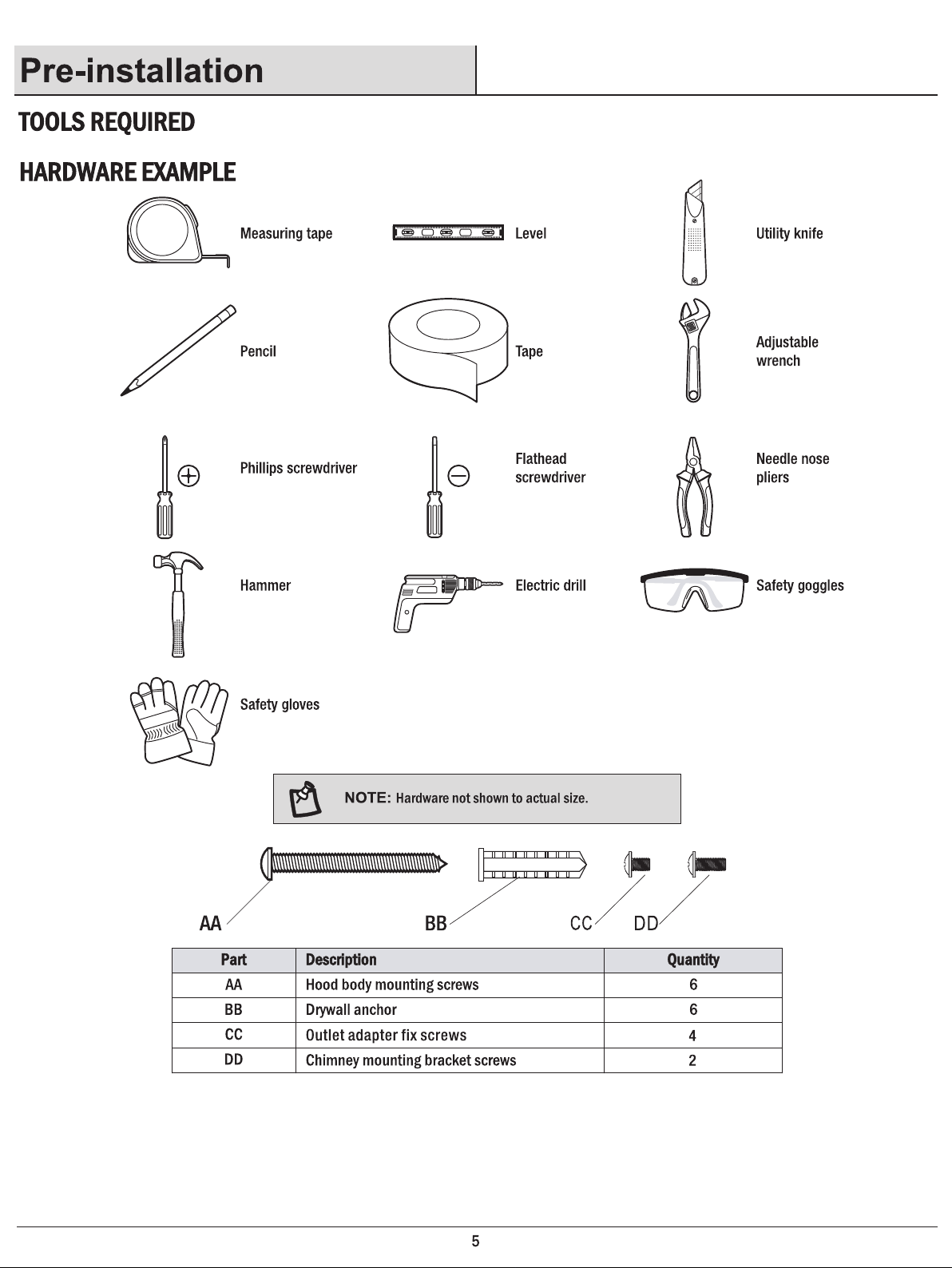 Pre-installation

TOOLS REQUIRED

HARDWARE EXAMPLE

Measuring tape

Level

Utility knife

Pencil

Tape

Adjustable wrench

Phillips screwdriver

Flathead screwdriver

Needle nose pliers

Hammer

Electric drill

Safety goggles

Safety gloves

NOTE: Hardware not shown to actual size.

AA

BB

CC

DD

| Part | Description | Quantity |
|---|---|---|
| AA | Hood body mounting screws | 6 |
| BB | Drywall anchor | 6 |
| CC | Outlet adapter fix screws | 4 |
| DD | Chimney mounting bracket screws | 2 |

5